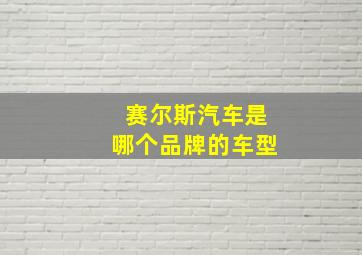 赛尔斯汽车是
哪个品牌的车型